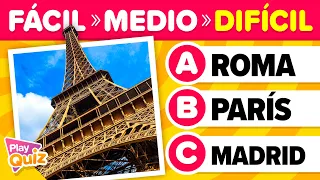 FÁCIL » MEDIO » DIFÍCIL

A ROMA

B PARÍS

C MADRID

Play Quiz